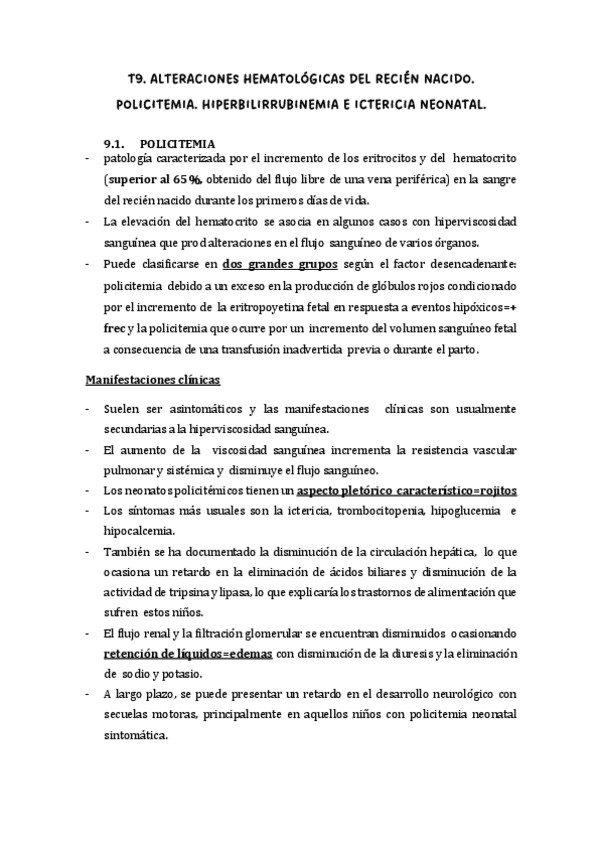 T9. ALTERACIONES HEMATOLÓGICAS DEL RECIÉN NACIDO. POLICITEMIA. HIPERBILIRRUBINEMIA E ICTERICIA NEONATAL.

9.1. POLICITEMIA

- patología caracterizada por el incremento de los eritrocitos y del hematocrito (superior al 65%, obtenido del flujo libre de una vena periférica) en la sangre del recién nacido durante los primeros días de vida.
- La elevación del hematocrito se asocia en algunos casos con hiperviscosidad sanguínea que prod alteraciones en el flujo sanguíneo de varios órganos.
- Puede clasificarse en dos grandes grupos según el factor desencadenante: policitemia debido a un exceso en la producción de glóbulos rojos condicionado por el incremento de la eritropoyetina fetal en respuesta a eventos hipóxicos=+ frec y la policitemia que ocurre por un incremento del volumen sanguíneo fetal a consecuencia de una transfusión inadvertida previa o durante el parto.

Manifestaciones clínicas

- Suelen ser asintomáticos y las manifestaciones clínicas son usualmente secundarias a la hiperviscosidad sanguínea.
- El aumento de la viscosidad sanguínea incrementa la resistencia vascular pulmonar y sistémica y disminuye el flujo sanguíneo.
- Los neonatos policitémicos tienen un aspecto pletórico característico=rojitos
- Los síntomas más usuales son la ictericia, trombocitopenia, hipoglucemia e hipocalcemia.
- También se ha documentado la disminución de la circulación hepática, lo que ocasiona un retardo en la eliminación de ácidos biliares y disminución de la actividad de tripsina y lipasa, lo que explicaría los trastornos de alimentación que sufren estos niños.
- El flujo renal y la filtración glomerular se encuentran disminuidos ocasionando retención de líquidos=edemas con disminución de la diuresis y la eliminación de sodio y potasio.
- A largo plazo, se puede presentar un retardo en el desarrollo neurológico con secuelas motoras, principalmente en aquellos niños con policitemia neonatal sintomática.